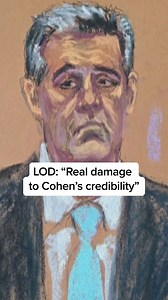 LOD: “Real damage to Cohen’s credibility”